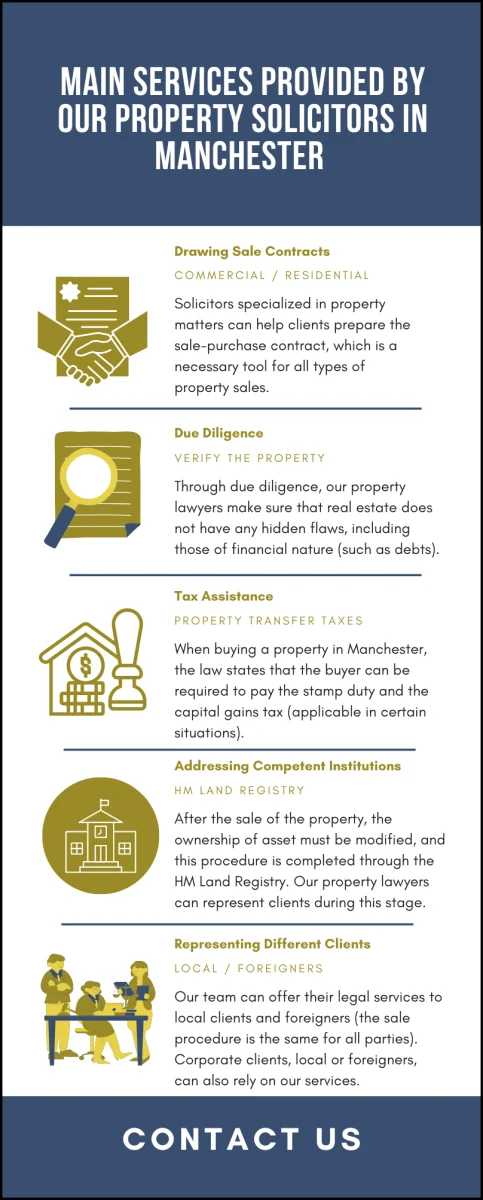 MAIN SERVICES PROVIDED BY OUR PROPERTY SOLICITORS IN MANCHESTER

Drawing Sale Contracts

COMMERCIAL / RESIDENTIAL

Solicitors specialized in property matters can help clients prepare the sale-purchase contract, which is a necessary tool for all types of property sales.

Due Diligence

VERIFY THE PROPERTY

Through due diligence, our property lawyers make sure that real estate does not have any hidden flaws, including those of financial nature (such as debts).

Tax Assistance

PROPERTY TRANSFER TAXES

When buying a property in Manchester, the law states that the buyer can be required to pay the stamp duty and the capital gains tax (applicable in certain situations).

Addressing Competent Institutions

HM LAND REGISTRY

After the sale of the property, the ownership of asset must be modified, and this procedure is completed through the HM Land Registry. Our property lawyers can represent clients during this stage.

Representing Different Clients

LOCAL / FOREIGNERS

Our team can offer their legal services to local clients and foreigners (the sale procedure is the same for all parties). Corporate clients, local or foreigners, can also rely on our services.

CONTACT US